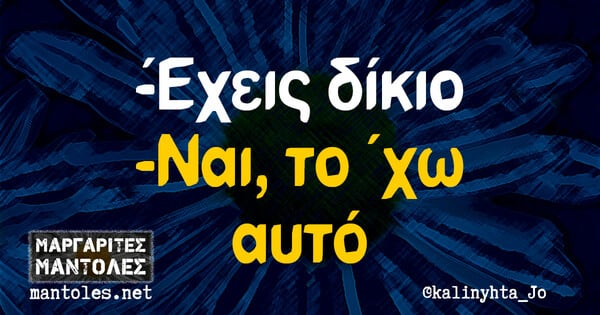 -Έχεις δίκιο
-Ναι, το ΄χω αυτό

ΜΑΡΓΑΡΙΤΕΣ ΜΑΝΤΟΛΕΣ
mantoles.net

©kalinyhta_Jo